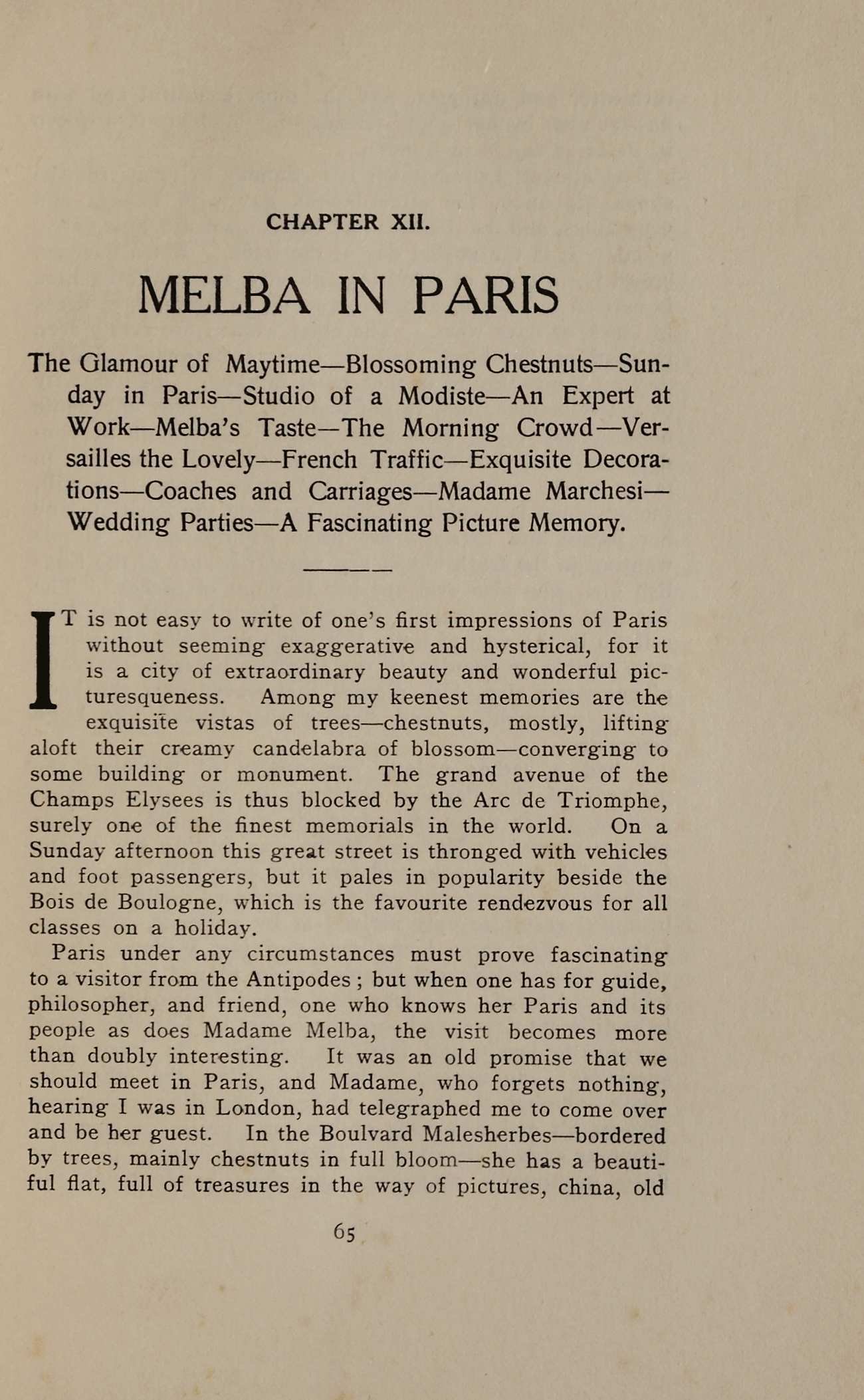 CHAPTER XII.

MELBA IN PARIS

The Glamour of Maytime—Blossoming Chestnuts—Sunday in Paris—Studio of a Modiste—An Expert at Work—Melba's Taste—The Morning Crowd—Versailles the Lovely—French Traffic—Exquisite Decorations—Coaches and Carriages—Madame Marchesi—Wedding Parties—A Fascinating Picture Memory.

IT is not easy to write of one's first impressions of Paris without seeming exaggerative and hysterical, for it is a city of extraordinary beauty and wonderful picturesqueness. Among my keenest memories are the exquisite vistas of trees—chestnuts, mostly, lifting aloft their creamy candelabra of blossom—converging to some building or monument. The grand avenue of the Champs Elysees is thus blocked by the Arc de Triomphe, surely one of the finest memorials in the world. On a Sunday afternoon this great street is thronged with vehicles and foot passengers, but it pales in popularity beside the Bois de Boulogne, which is the favourite rendezvous for all classes on a holiday.

Paris under any circumstances must prove fascinating to a visitor from the Antipodes; but when one has for guide, philosopher, and friend, one who knows her Paris and its people as does Madame Melba, the visit becomes more than doubly interesting. It was an old promise that we should meet in Paris, and Madame, who forgets nothing, hearing I was in London, had telegraphed me to come over and be her guest. In the Boulvard Malesherbes—bordered by trees, mainly chestnuts in full bloom—she has a beautiful flat, full of treasures in the way of pictures, china, old

65